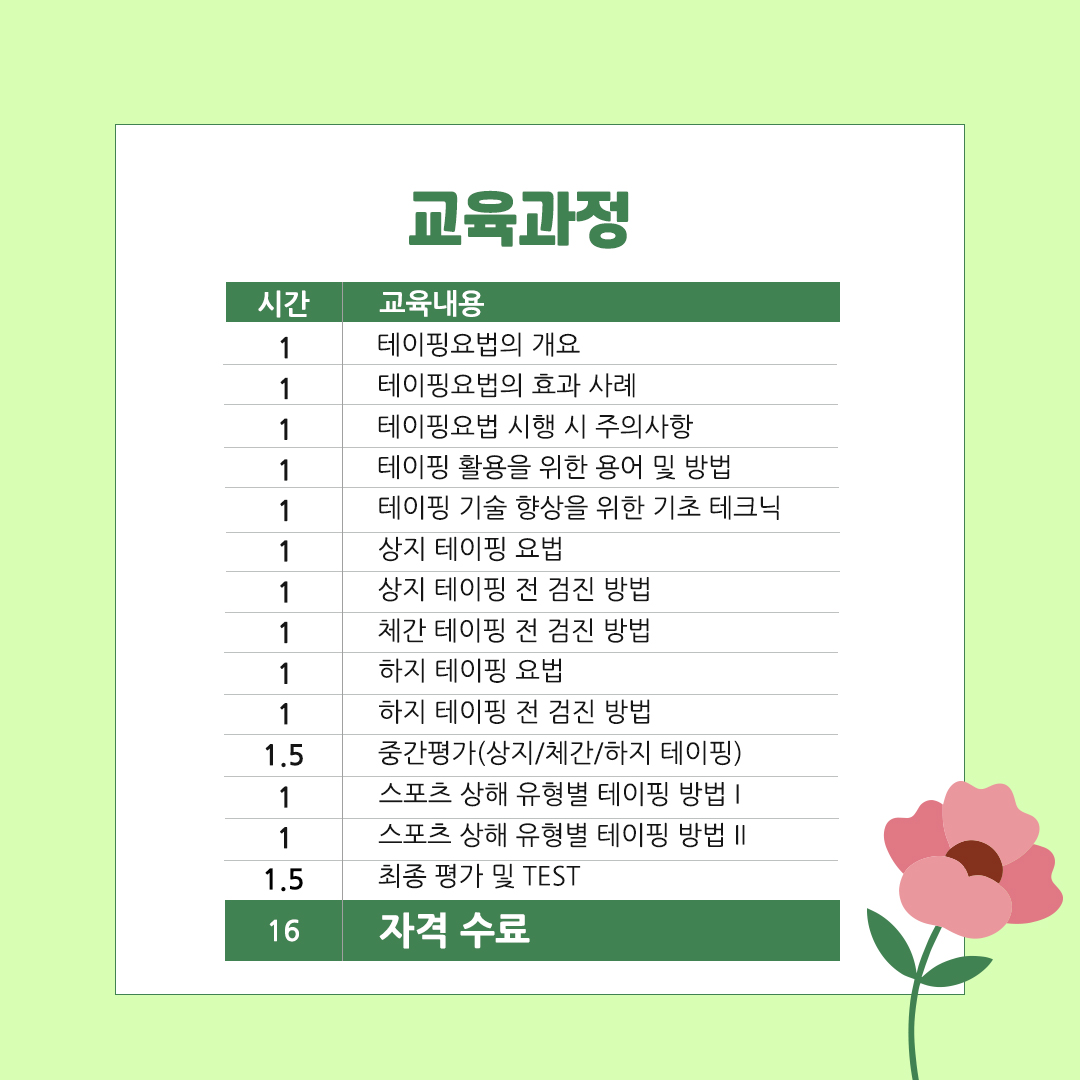 교육과정

| 시간 | 교육내용 |
|---|---|
| 1 | 테이핑요법의 개요 |
| 1 | 테이핑요법의 효과 사례 |
| 1 | 테이핑요법 시행 시 주의사항 |
| 1 | 테이핑 활용을 위한 용어 및 방법 |
| 1 | 테이핑 기술 향상을 위한 기초 테크닉 |
| 1 | 상지 테이핑 요법 |
| 1 | 상지 테이핑 전 검진 방법 |
| 1 | 체간 테이핑 전 검진 방법 |
| 1 | 하지 테이핑 요법 |
| 1 | 하지 테이핑 전 검진 방법 |
| 1.5 | 중간평가(상지/체간/하지 테이핑) |
| 1 | 스포츠 상해 유형별 테이핑 방법 I |
| 1 | 스포츠 상해 유형별 테이핑 방법 II |
| 1.5 | 최종 평가 및 TEST |
| 16 | 자격 수료 |